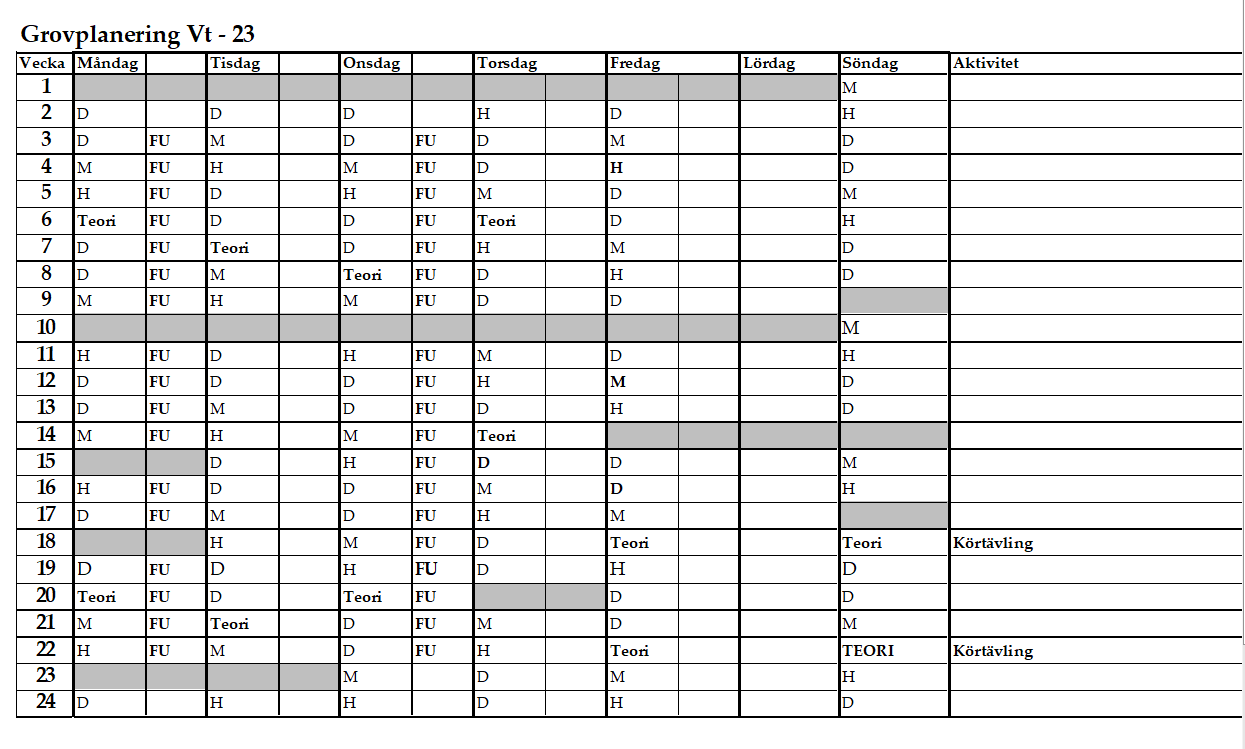 Grovplanering Vt - 23

| Vecka | Måndag | | Tisdag | | Onsdag | | Torsdag | | Fredag | | Lördag | Söndag | Aktivitet |
|---|---|---|---|---|---|---|---|---|---|---|---|---|---|
| 1 | | | | | | | | | | | | M | |
| 2 | D | | D | | D | | H | | D | | | H | |
| 3 | D | FU | M | | D | FU | D | | M | | | D | |
| 4 | M | FU | H | | M | FU | D | | H | | | D | |
| 5 | H | FU | D | | H | FU | M | | D | | | M | |
| 6 | Teori | FU | D | | D | FU | Teori | | D | | | H | |
| 7 | D | FU | Teori | | D | FU | H | | M | | | D | |
| 8 | D | FU | M | | Teori | FU | D | | H | | | D | |
| 9 | M | FU | H | | M | FU | D | | D | | | | |
| 10 | | | | | | | | | | | | M | |
| 11 | H | FU | D | | H | FU | M | | D | | | H | |
| 12 | D | FU | D | | D | FU | H | | M | | | D | |
| 13 | D | FU | M | | D | FU | D | | H | | | D | |
| 14 | M | FU | H | | M | FU | Teori | | | | | | |
| 15 | | | D | | H | FU | D | | D | | | M | |
| 16 | H | FU | D | | D | FU | M | | D | | | H | |
| 17 | D | FU | M | | D | FU | H | | M | | | | |
| 18 | | | H | | M | FU | D | | Teori | | | Teori | Körtävling |
| 19 | D | FU | D | | H | FU | D | | H | | | D | |
| 20 | Teori | FU | D | | Teori | FU | | | D | | | D | |
| 21 | M | FU | Teori | | D | FU | M | | D | | | M | |
| 22 | H | FU | M | | D | FU | H | | Teori | | | TEORI | Körtävling |
| 23 | | | | | M | | D | | M | | | H | |
| 24 | D | | H | | H | | D | | H | | | D | |